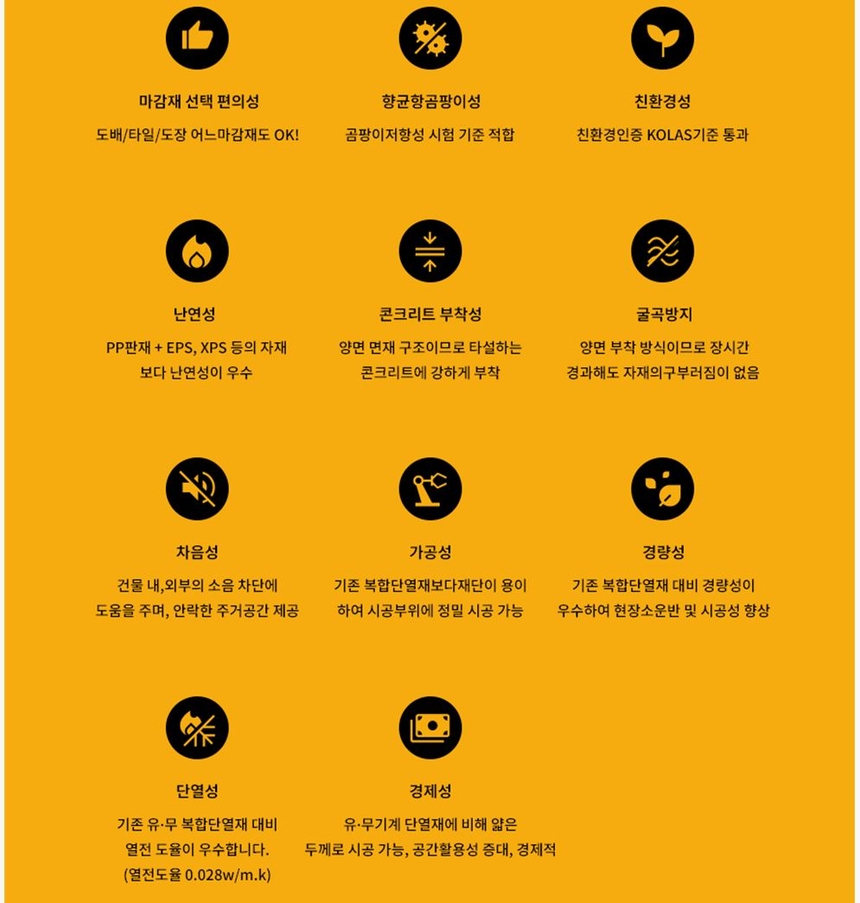 마감재 선택 편의성
도배/타일/도장 어느마감재도 OK!

향균항곰팡이성
곰팡이저항성 시험 기준 적합

친환경성
친환경인증 KOLAS기준 통과

난연성
PP판재 + EPS, XPS 등의 자재 보다 난연성이 우수

콘크리트 부착성
양면 면재 구조이므로 타설하는 콘크리트에 강하게 부착

굴곡방지
양면 부착 방식이므로 장시간 경과해도 자재의구부러짐이 없음

차음성
건물 내,외부의 소음 차단에 도움을 주며, 안락한 주거공간 제공

가공성
기존 복합단열재보다재단이 용이 하여 시공부위에 정밀 시공 가능

경량성
기존 복합단열재 대비 경량성이 우수하여 현장소운반 및 시공성 향상

단열성
기존 유·무 복합단열재 대비 열전 도율이 우수합니다. (열전도율 0.028w/m.k)

경제성
유·무기계 단열재에 비해 얇은 두께로 시공 가능, 공간활용성 증대, 경제적